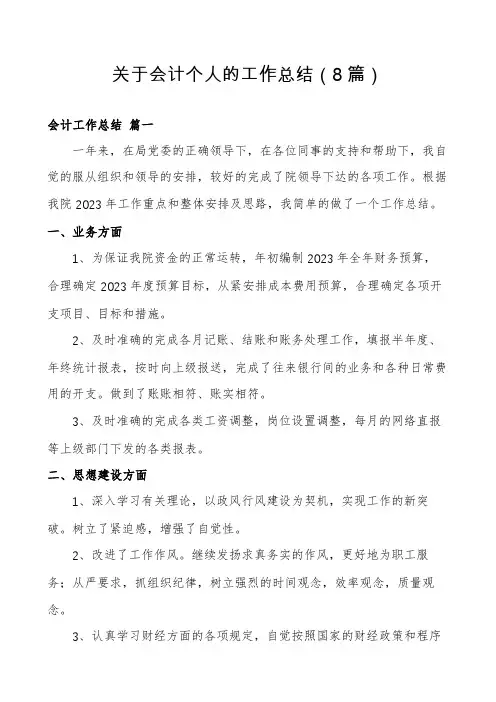 关于会计个人的工作总结（8篇）

会计工作总结 篇一

一年来，在局党委的正确领导下，在各位同事的支持和帮助下，我自觉的服从组织和领导的安排，较好的完成了院领导下达的各项工作。根据我院2023年工作重点和整体安排及思路，我简单的做了一个工作总结。

一、业务方面

1、为保证我院资金的正常运转，年初编制2023年全年财务预算，合理确定2023年度预算目标，从紧安排成本费用预算，合理确定各项开支项目、目标和措施。

2、及时准确的完成各月记账、结账和账务处理工作，填报半年度、年终统计报表，按时向上级报送，完成了往来银行间的业务和各种日常费用的开支。做到了账账相符、账实相符。

3、及时准确的完成各类工资调整，岗位设置调整，每月的网络直报等上级部门下发的各类报表。

二、思想建设方面

1、深入学习有关理论，以政风行风建设为契机，实现工作的新突破。树立了紧迫感，增强了自觉性。

2、改进了工作作风。继续发扬求真务实的作风，更好地为职工服务；从严要求，抓组织纪律，树立强烈的时间观念，效率观念，质量观念。

3、认真学习财经方面的各项规定，自觉按照国家的财经政策和程序